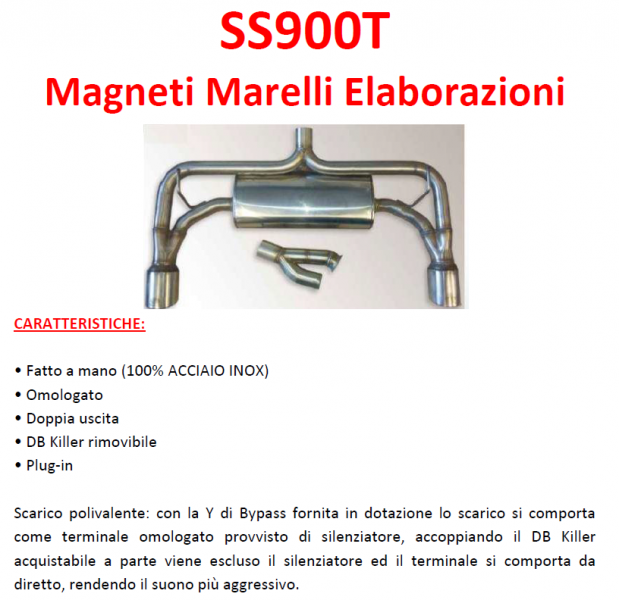 SS900T

Magneti Marelli Elaborazioni

CARATTERISTICHE:

• Fatto a mano (100% ACCIAIO INOX)
• Omologato
• Doppia uscita
• DB Killer rimovibile
• Plug-in

Scarico polivalente: con la Y di Bypass fornita in dotazione lo scarico si comporta come terminale omologato provvisto di silenziatore, accoppiando il DB Killer acquistabile a parte viene escluso il silenziatore ed il terminale si comporta da diretto, rendendo il suono più aggressivo.